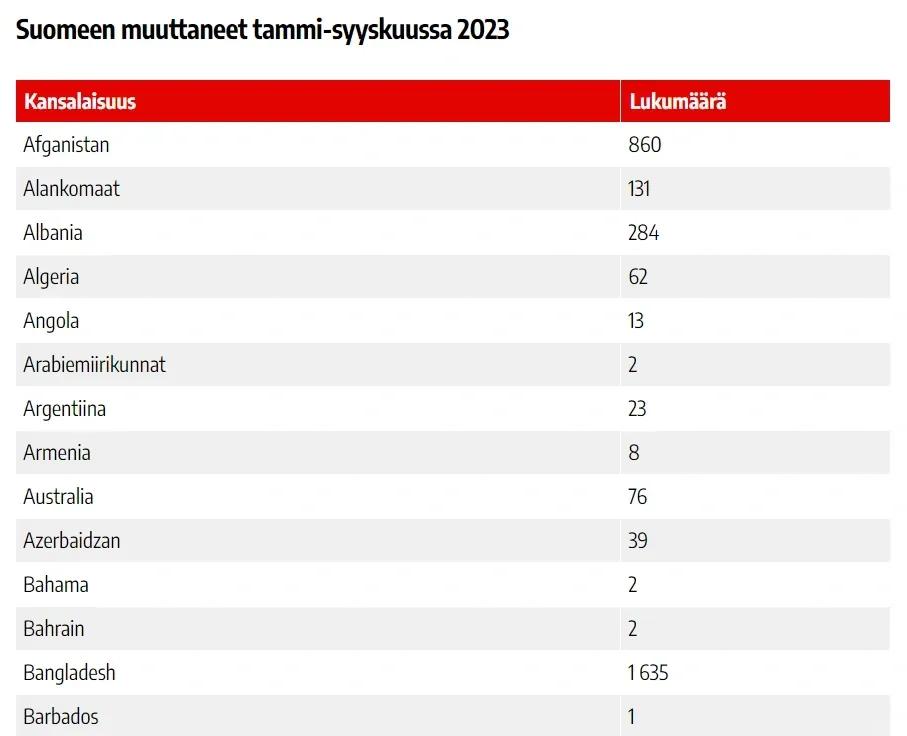 Suomeen muuttaneet tammi-syyskuussa 2023

| Kansalaisuus | Lukumäärä |
|---|---|
| Afganistan | 860 |
| Alankomaat | 131 |
| Albania | 284 |
| Algeria | 62 |
| Angola | 13 |
| Arabiemiirikunnat | 2 |
| Argentiina | 23 |
| Armenia | 8 |
| Australia | 76 |
| Azerbaidzan | 39 |
| Bahama | 2 |
| Bahrain | 2 |
| Bangladesh | 1 635 |
| Barbados | 1 |